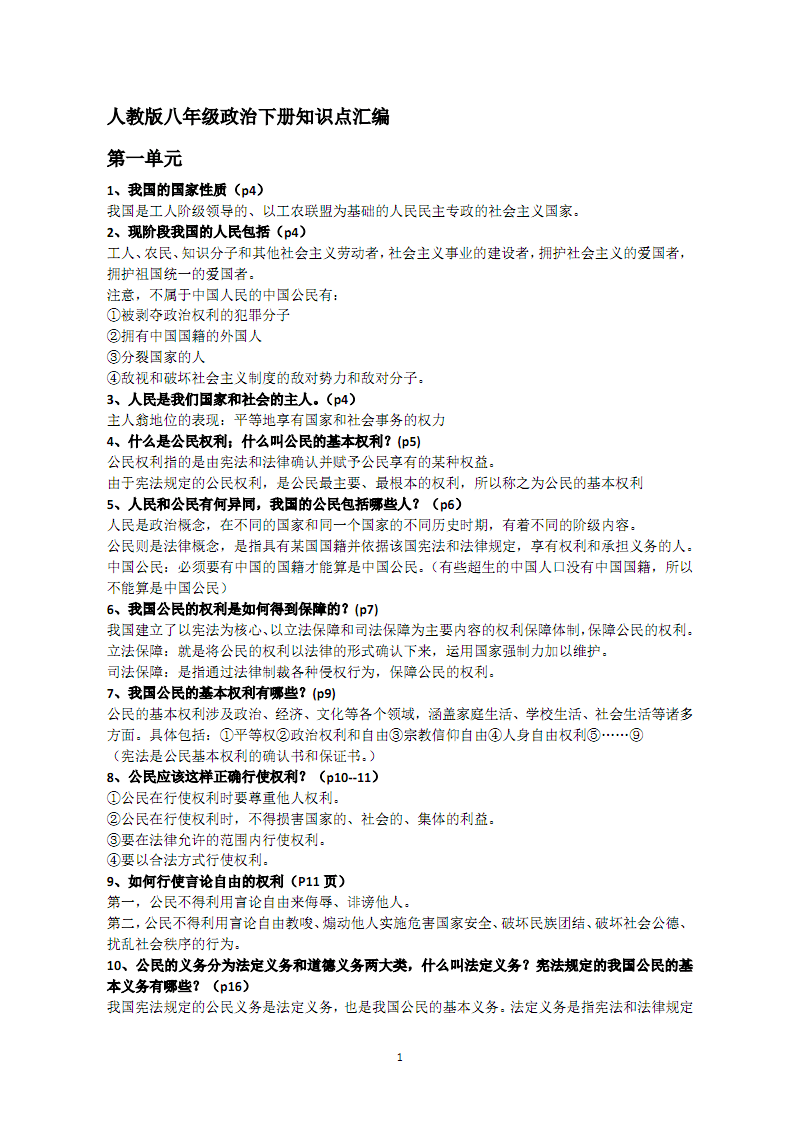 人教版八年级政治下册知识点汇编

第一单元

1、我国的国家性质（p4）
我国是工人阶级领导的、以工农联盟为基础的人民民主专政的社会主义国家。

2、现阶段我国的人民包括（p4）
工人、农民、知识分子和其他社会主义劳动者，社会主义事业的建设者，拥护社会主义的爱国者，拥护祖国统一的爱国者。
注意，不属于中国人民的中国公民有：
①被剥夺政治权利的犯罪分子
②拥有中国国籍的外国人
③分裂国家的人
④敌视和破坏社会主义制度的敌对势力和敌对分子。

3、人民是我们国家和社会的主人。（p4）
主人翁地位的表现：平等地享有国家和社会事务的权力

4、什么是公民权利；什么叫公民的基本权利？(p5)
公民权利指的是由宪法和法律确认并赋予公民享有的某种权益。
由于宪法规定的公民权利，是公民最主要、最根本的权利，所以称之为公民的基本权利

5、人民和公民有何异同，我国的公民包括哪些人？（p6）
人民是政治概念，在不同的国家和同一个国家的不同历史时期，有着不同的阶级内容。
公民则是法律概念，是指具有某国国籍并依据该国宪法和法律规定，享有权利和承担义务的人。
中国公民：必须要有中国的国籍才能算是中国公民。（有些超生的中国人口没有中国国籍，所以不能算是中国公民）

6、我国公民的权利是如何得到保障的？(p7)
我国建立了以宪法为核心、以立法保障和司法保障为主要内容的权利保障体制，保障公民的权利。
立法保障：就是将公民的权利以法律的形式确认下来，运用国家强制力加以维护。
司法保障：是指通过法律制裁各种侵权行为，保障公民的权利。

7、我国公民的基本权利有哪些？(p9)
公民的基本权利涉及政治、经济、文化等各个领域，涵盖家庭生活、学校生活、社会生活等诸多方面。具体包括：①平等权②政治权利和自由③宗教信仰自由④人身自由权利⑤……⑨
（宪法是公民基本权利的确认书和保证书。）

8、公民应该这样正确行使权利？（p10--11）
①公民在行使权利时要尊重他人权利。
②公民在行使权利时，不得损害国家的、社会的、集体的利益。
③要在法律允许的范围内行使权利。
④要以合法方式行使权利。

9、如何行使言论自由的权利（P11 页）
第一，公民不得利用言论自由来侮辱、诽谤他人。
第二，公民不得利用言论自由教唆、煽动他人实施危害国家安全、破坏民族团结、破坏社会公德、扰乱社会秩序的行为。

10、公民的义务分为法定义务和道德义务两大类，什么叫法定义务？宪法规定的我国公民的基本义务有哪些？（p16）
我国宪法规定的公民义务是法定义务，也是我国公民的基本义务。法定义务是指宪法和法律规定

1